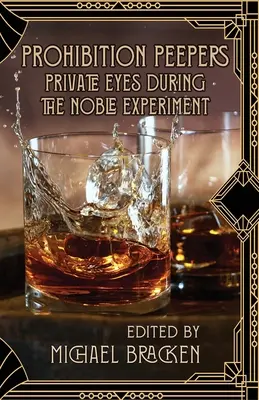 PROHIBITION PEEPERS
PRIVATE EYES DURING
THE NOBLE EXPERIMENT

EDITED BY
MICHAEL BRACKEN